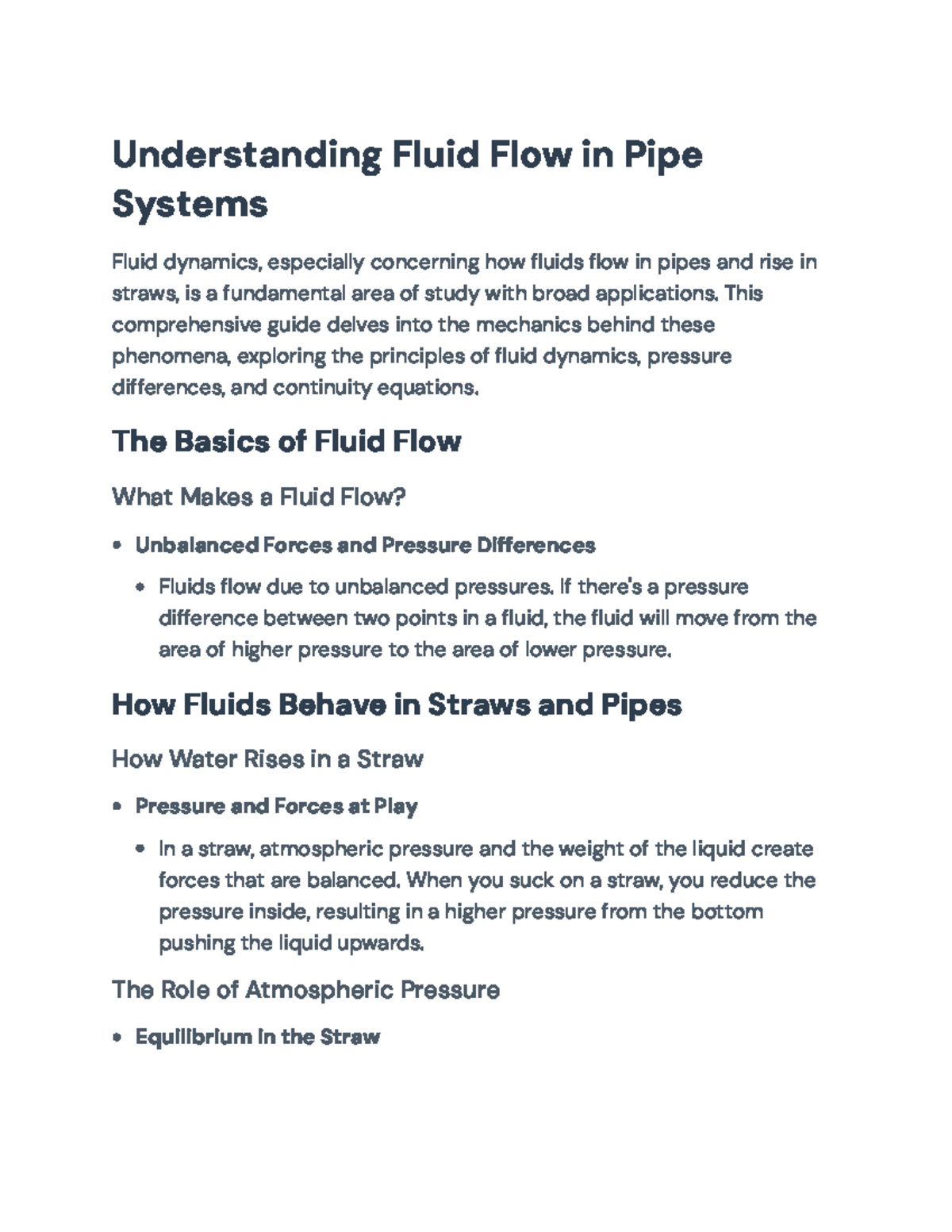 Understanding Fluid Flow in Pipe Systems

Fluid dynamics, especially concerning how fluids flow in pipes and rise in straws, is a fundamental area of study with broad applications. This comprehensive guide delves into the mechanics behind these phenomena, exploring the principles of fluid dynamics, pressure differences, and continuity equations.

The Basics of Fluid Flow

What Makes a Fluid Flow?

• Unbalanced Forces and Pressure Differences
• Fluids flow due to unbalanced pressures. If there's a pressure difference between two points in a fluid, the fluid will move from the area of higher pressure to the area of lower pressure.

How Fluids Behave in Straws and Pipes

How Water Rises in a Straw

• Pressure and Forces at Play
• In a straw, atmospheric pressure and the weight of the liquid create forces that are balanced. When you suck on a straw, you reduce the pressure inside, resulting in a higher pressure from the bottom pushing the liquid upwards.

The Role of Atmospheric Pressure

• Equilibrium in the Straw